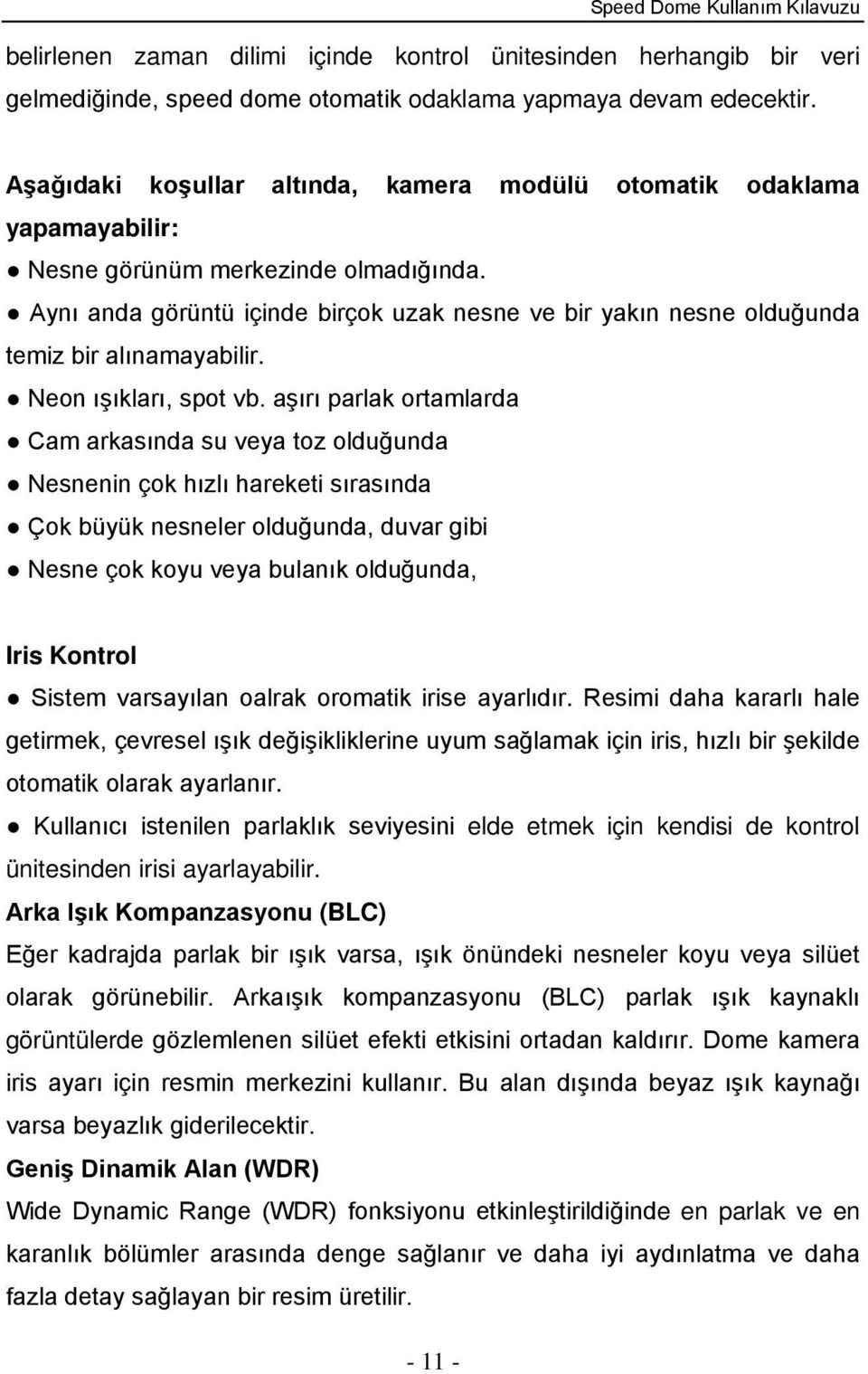 Speed Dome Kullanım Kılavuzu

belirlenen zaman dilimi içinde kontrol ünitesinden herhangib bir veri gelmediğinde, speed dome otomatik odaklama yapmaya devam edecektir.

Aşağıdaki koşullar altında, kamera modülü otomatik odaklama yapamayabilir:

● Nesne görünüm merkezinde olmadığında.

● Aynı anda görüntü içinde birçok uzak nesne ve bir yakın nesne olduğunda temiz bir alınamayabilir.

● Neon ışıkları, spot vb. aşırı parlak ortamlarda

● Cam arkasında su veya toz olduğunda

● Nesnenin çok hızlı hareketi sırasında

● Çok büyük nesneler olduğunda, duvar gibi

● Nesne çok koyu veya bulanık olduğunda,

Iris Kontrol

● Sistem varsayılan oalrak oromatik irise ayarlıdır. Resimi daha kararlı hale getirmek, çevresel ışık değişikliklerine uyum sağlamak için iris, hızlı bir şekilde otomatik olarak ayarlanır.

● Kullanıcı istenilen parlaklık seviyesini elde etmek için kendisi de kontrol ünitesinden irisi ayarlayabilir.

Arka Işık Kompanzasyonu (BLC)

Eğer kadrajda parlak bir ışık varsa, ışık önündeki nesneler koyu veya silüet olarak görünebilir. Arkaışık kompanzasyonu (BLC) parlak ışık kaynaklı görüntülerde gözlemlenen silüet efekti etkisini ortadan kaldırır. Dome kamera iris ayarı için resmin merkezini kullanır. Bu alan dışında beyaz ışık kaynağı varsa beyazlık giderilecektir.

Geniş Dinamik Alan (WDR)

Wide Dynamic Range (WDR) fonksiyonu etkinleştirildiğinde en parlak ve en karanlık bölümler arasında denge sağlanır ve daha iyi aydınlatma ve daha fazla detay sağlayan bir resim üretilir.

- 11 -